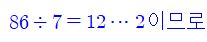 $86 \div 7 = 12 \cdots 2$이므로